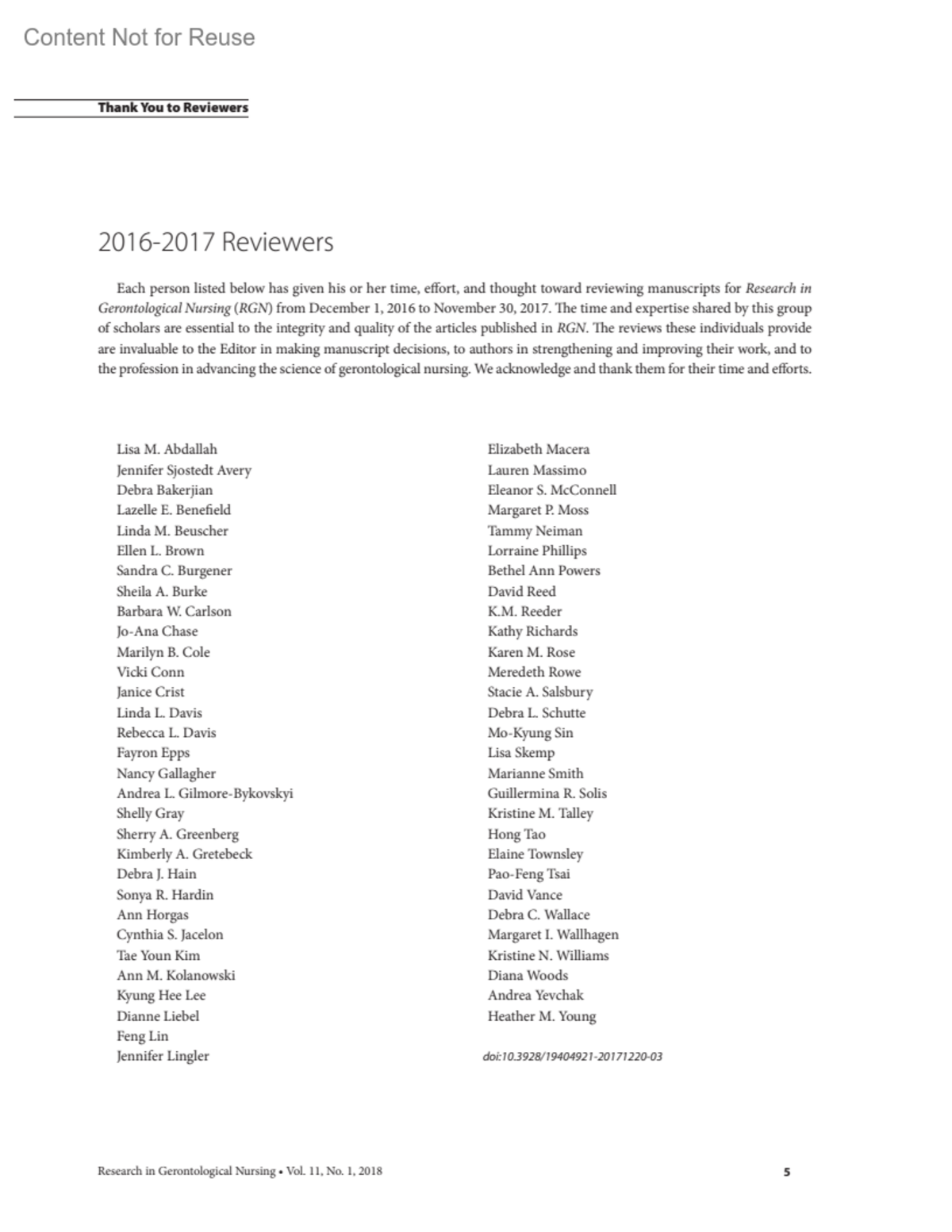 Content Not for Reuse

Thank You to Reviewers

2016-2017 Reviewers

Each person listed below has given his or her time, effort, and thought toward reviewing manuscripts for Research in Gerontological Nursing (RGN) from December 1, 2016 to November 30, 2017. The time and expertise shared by this group of scholars are essential to the integrity and quality of the articles published in RGN. The reviews these individuals provide are invaluable to the Editor in making manuscript decisions, to authors in strengthening and improving their work, and to the profession in advancing the science of gerontological nursing. We acknowledge and thank them for their time and efforts.

Lisa M. Abdallah
Jennifer Sjostedt Avery
Debra Bakerjian
Lazelle E. Benefield
Linda M. Beuscher
Ellen L. Brown
Sandra C. Burgener
Sheila A. Burke
Barbara W. Carlson
Jo-Ana Chase
Marilyn B. Cole
Vicki Conn
Janice Crist
Linda L. Davis
Rebecca L. Davis
Fayron Epps
Nancy Gallagher
Andrea L. Gilmore-Bykovskyi
Shelly Gray
Sherry A. Greenberg
Kimberly A. Gretebeck
Debra J. Hain
Sonya R. Hardin
Ann Horgas
Cynthia S. Jacelon
Tae Youn Kim
Ann M. Kolanowski
Kyung Hee Lee
Dianne Liebel
Feng Lin
Jennifer Lingler

Elizabeth Macera
Lauren Massimo
Eleanor S. McConnell
Margaret P. Moss
Tammy Neiman
Lorraine Phillips
Bethel Ann Powers
David Reed
K.M. Reeder
Kathy Richards
Karen M. Rose
Meredeth Rowe
Stacie A. Salsbury
Debra L. Schutte
Mo-Kyung Sin
Lisa Skemp
Marianne Smith
Guillermina R. Solis
Kristine M. Talley
Hong Tao
Elaine Townsley
Pao-Feng Tsai
David Vance
Debra C. Wallace
Margaret I. Wallhagen
Kristine N. Williams
Diana Woods
Andrea Yevchak
Heather M. Young

doi:10.3928/19404921-20171220-03

Research in Gerontological Nursing • Vol. 11, No. 1, 2018

5